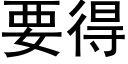 要得